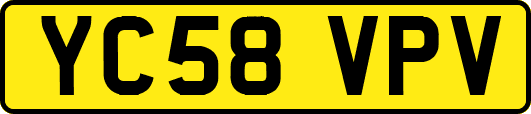 YC58 VPV